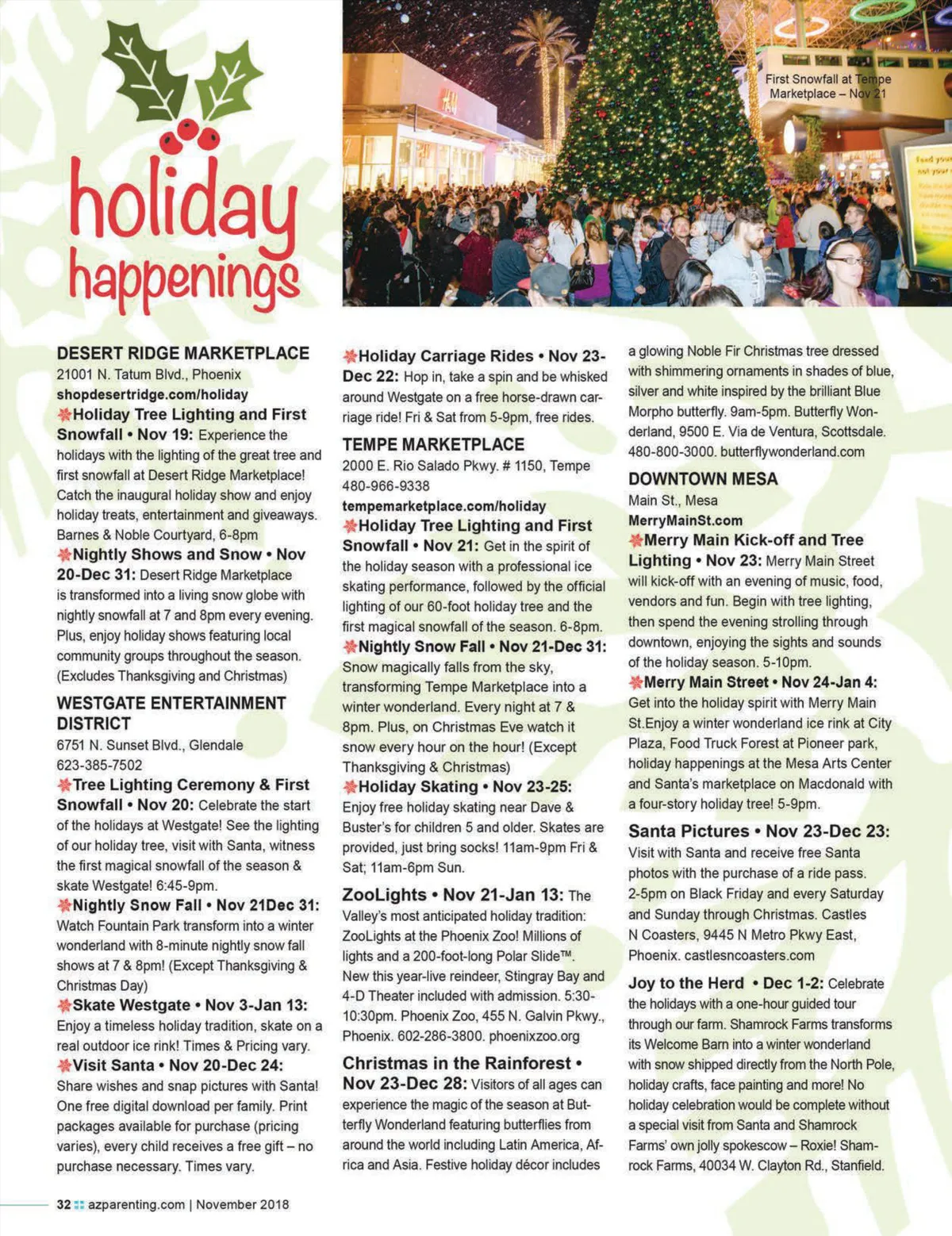 holiday happenings

First Snowfall at Tempe Marketplace – Nov 21

DESERT RIDGE MARKETPLACE
21001 N. Tatum Blvd., Phoenix
shopdesertridge.com/holiday
Holiday Tree Lighting and First Snowfall • Nov 19: Experience the holidays with the lighting of the great tree and first snowfall at Desert Ridge Marketplace! Catch the inaugural holiday show and enjoy holiday treats, entertainment and giveaways. Barnes & Noble Courtyard, 6-8pm
Nightly Shows and Snow • Nov 20-Dec 31: Desert Ridge Marketplace is transformed into a living snow globe with nightly snowfall at 7 and 8pm every evening. Plus, enjoy holiday shows featuring local community groups throughout the season. (Excludes Thanksgiving and Christmas)

WESTGATE ENTERTAINMENT DISTRICT
6751 N. Sunset Blvd., Glendale
623-385-7502
Tree Lighting Ceremony & First Snowfall • Nov 20: Celebrate the start of the holidays at Westgate! See the lighting of our holiday tree, visit with Santa, witness the first magical snowfall of the season & skate Westgate! 6:45-9pm.
Nightly Snow Fall • Nov 21Dec 31: Watch Fountain Park transform into a winter wonderland with 8-minute nightly snow fall shows at 7 & 8pm! (Except Thanksgiving & Christmas Day)
Skate Westgate • Nov 3-Jan 13: Enjoy a timeless holiday tradition, skate on a real outdoor ice rink! Times & Pricing vary.
Visit Santa • Nov 20-Dec 24: Share wishes and snap pictures with Santa! One free digital download per family. Print packages available for purchase (pricing varies), every child receives a free gift – no purchase necessary. Times vary.

Holiday Carriage Rides • Nov 23-Dec 22: Hop in, take a spin and be whisked around Westgate on a free horse-drawn carriage ride! Fri & Sat from 5-9pm, free rides.

TEMPE MARKETPLACE
2000 E. Rio Salado Pkwy. # 1150, Tempe
480-966-9338
tempemarketplace.com/holiday
Holiday Tree Lighting and First Snowfall • Nov 21: Get in the spirit of the holiday season with a professional ice skating performance, followed by the official lighting of our 60-foot holiday tree and the first magical snowfall of the season. 6-8pm.
Nightly Snow Fall • Nov 21-Dec 31: Snow magically falls from the sky, transforming Tempe Marketplace into a winter wonderland. Every night at 7 & 8pm. Plus, on Christmas Eve watch it snow every hour on the hour! (Except Thanksgiving & Christmas)
Holiday Skating • Nov 23-25: Enjoy free holiday skating near Dave & Buster's for children 5 and older. Skates are provided, just bring socks! 11am-9pm Fri & Sat; 11am-6pm Sun.

ZooLights • Nov 21-Jan 13: The Valley's most anticipated holiday tradition: ZooLights at the Phoenix Zoo! Millions of lights and a 200-foot-long Polar Slide™. New this year-live reindeer, Stingray Bay and 4-D Theater included with admission. 5:30-10:30pm. Phoenix Zoo, 455 N. Galvin Pkwy., Phoenix. 602-286-3800. phoenixzoo.org

Christmas in the Rainforest • Nov 23-Dec 28: Visitors of all ages can experience the magic of the season at Butterfly Wonderland featuring butterflies from around the world including Latin America, Africa and Asia. Festive holiday décor includes a glowing Noble Fir Christmas tree dressed with shimmering ornaments in shades of blue, silver and white inspired by the brilliant Blue Morpho butterfly. 9am-5pm. Butterfly Wonderland, 9500 E. Via de Ventura, Scottsdale. 480-800-3000. butterflywonderland.com

DOWNTOWN MESA
Main St., Mesa
MerryMainSt.com
Merry Main Kick-off and Tree Lighting • Nov 23: Merry Main Street will kick-off with an evening of music, food, vendors and fun. Begin with tree lighting, then spend the evening strolling through downtown, enjoying the sights and sounds of the holiday season. 5-10pm.
Merry Main Street • Nov 24-Jan 4: Get into the holiday spirit with Merry Main St.Enjoy a winter wonderland ice rink at City Plaza, Food Truck Forest at Pioneer park, holiday happenings at the Mesa Arts Center and Santa's marketplace on Macdonald with a four-story holiday tree! 5-9pm.

Santa Pictures • Nov 23-Dec 23: Visit with Santa and receive free Santa photos with the purchase of a ride pass. 2-5pm on Black Friday and every Saturday and Sunday through Christmas. Castles N Coasters, 9445 N Metro Pkwy East, Phoenix. castlesncoasters.com

Joy to the Herd • Dec 1-2: Celebrate the holidays with a one-hour guided tour through our farm. Shamrock Farms transforms its Welcome Barn into a winter wonderland with snow shipped directly from the North Pole, holiday crafts, face painting and more! No holiday celebration would be complete without a special visit from Santa and Shamrock Farms' own jolly spokescow – Roxie! Shamrock Farms, 40034 W. Clayton Rd., Stanfield.

32 azparenting.com | November 2018